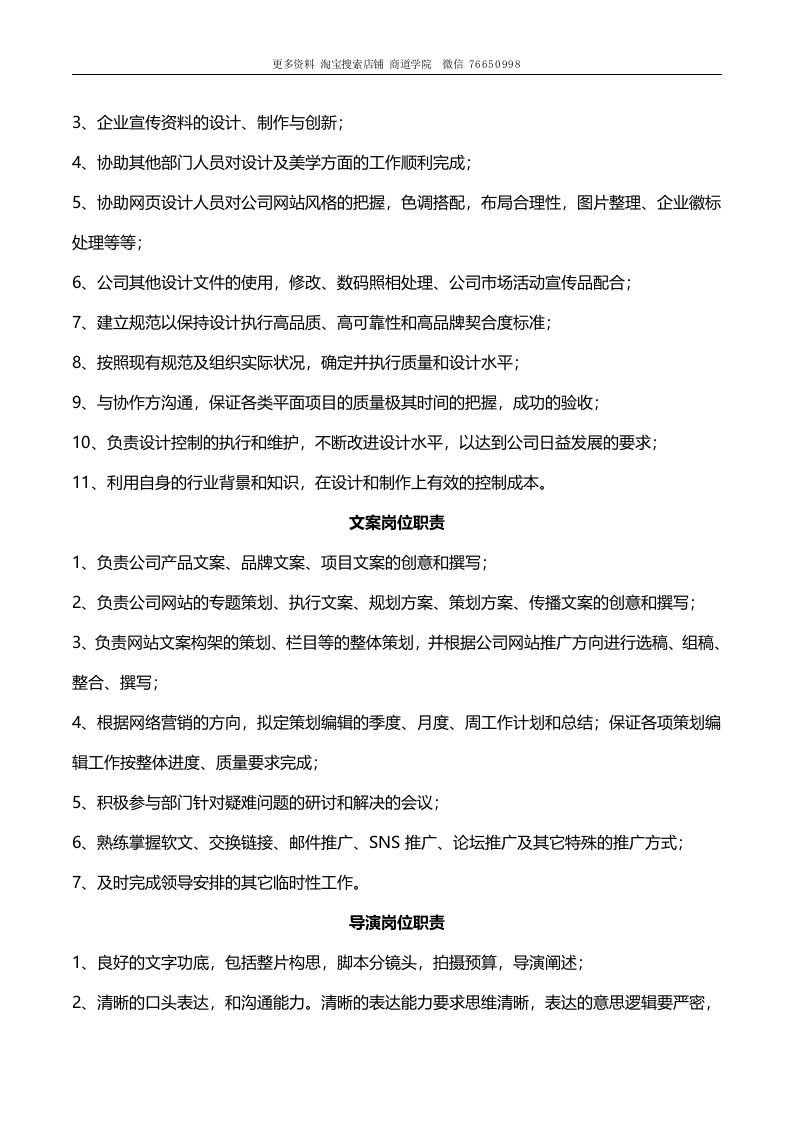 更多资料 淘宝搜索店铺 商道学院 微信 76650998

3、企业宣传资料的设计、制作与创新；

4、协助其他部门人员对设计及美学方面的工作顺利完成；

5、协助网页设计人员对公司网站风格的把握，色调搭配，布局合理性，图片整理、企业徽标处理等等；

6、公司其他设计文件的使用，修改、数码照相处理、公司市场活动宣传品配合；

7、建立规范以保持设计执行高品质、高可靠性和高品牌契合度标准；

8、按照现有规范及组织实际状况，确定并执行质量和设计水平；

9、与协作方沟通，保证各类平面项目的质量极其时间的把握，成功的验收；

10、负责设计控制的执行和维护，不断改进设计水平，以达到公司日益发展的要求；

11、利用自身的行业背景和知识，在设计和制作上有效的控制成本。

文案岗位职责

1、负责公司产品文案、品牌文案、项目文案的创意和撰写；

2、负责公司网站的专题策划、执行文案、规划方案、策划方案、传播文案的创意和撰写；

3、负责网站文案构架的策划、栏目等的整体策划，并根据公司网站推广方向进行选稿、组稿、整合、撰写；

4、根据网络营销的方向，拟定策划编辑的季度、月度、周工作计划和总结；保证各项策划编辑工作按整体进度、质量要求完成；

5、积极参与部门针对疑难问题的研讨和解决的会议；

6、熟练掌握软文、交换链接、邮件推广、SNS推广、论坛推广及其它特殊的推广方式；

7、及时完成领导安排的其它临时性工作。

导演岗位职责

1、良好的文字功底，包括整片构思，脚本分镜头，拍摄预算，导演阐述；

2、清晰的口头表达，和沟通能力。清晰的表达能力要求思维清晰，表达的意思逻辑要严密，